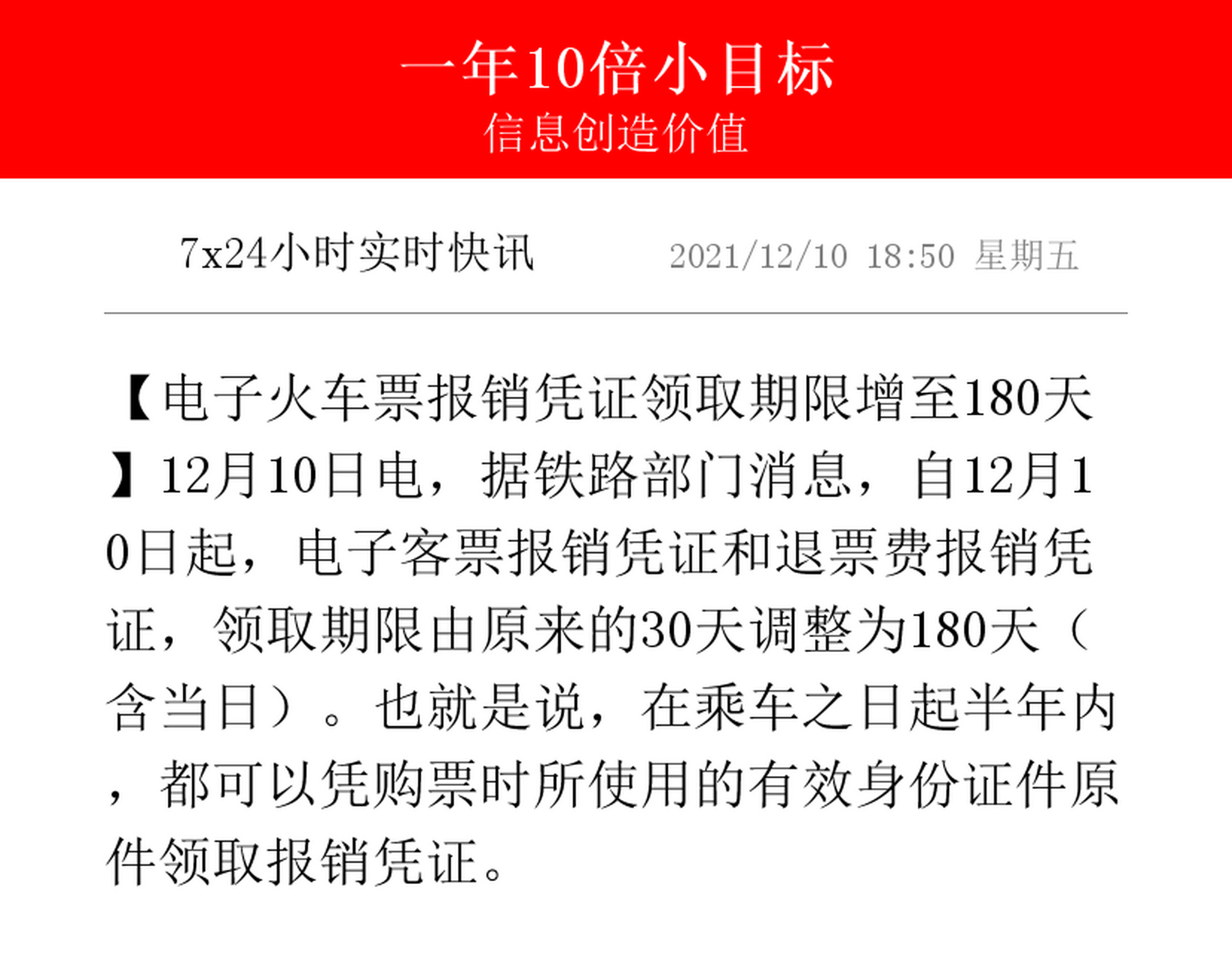 一年10倍小目标
信息创造价值

7x24小时实时快讯 2021/12/10 18:50 星期五

【电子火车票报销凭证领取期限增至180天】12月10日电，据铁路部门消息，自12月10日起，电子客票报销凭证和退票费报销凭证，领取期限由原来的30天调整为180天（含当日）。也就是说，在乘车之日起半年内，都可以凭购票时所使用的有效身份证件原件领取报销凭证。